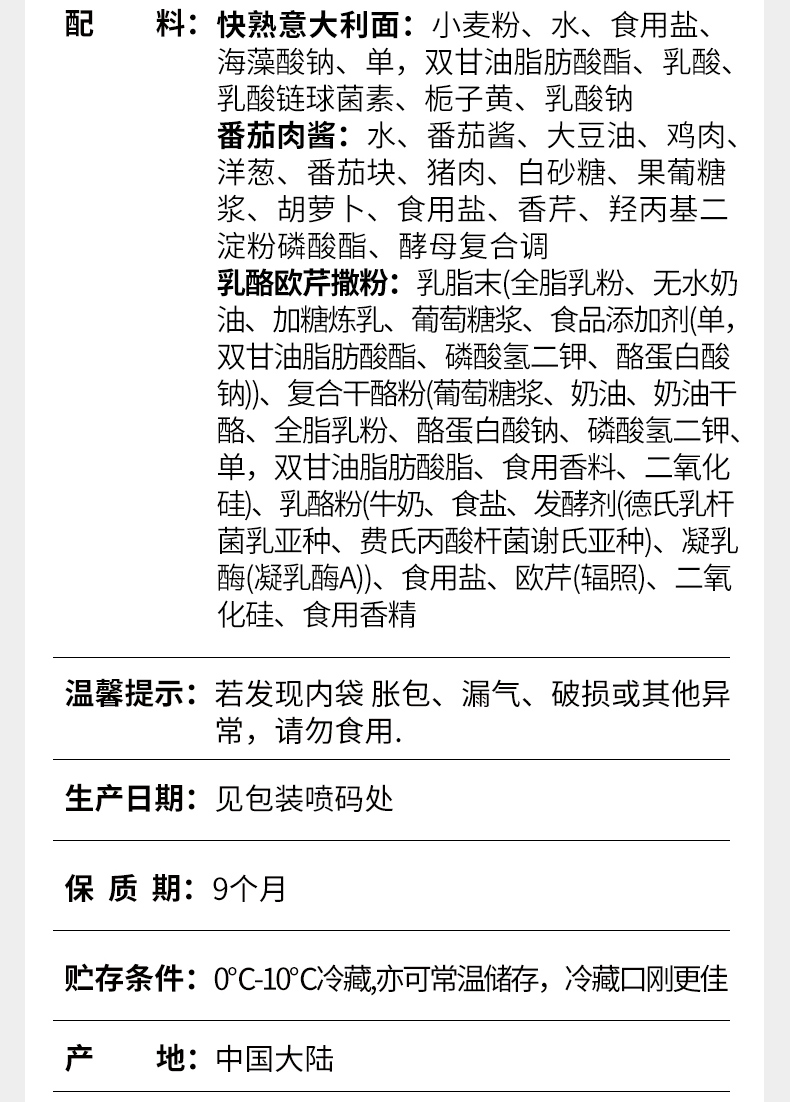 配 料：快熟意大利面：小麦粉、水、食用盐、海藻酸钠、单，双甘油脂肪酸酯、乳酸、乳酸链球菌素、栀子黄、乳酸钠

番茄肉酱：水、番茄酱、大豆油、鸡肉、洋葱、番茄块、猪肉、白砂糖、果葡糖浆、胡萝卜、食用盐、香芹、羟丙基二淀粉磷酸酯、酵母复合调

乳酪欧芹撒粉：乳脂末(全脂乳粉、无水奶油、加糖炼乳、葡萄糖浆、食品添加剂(单，双甘油脂肪酸酯、磷酸氢二钾、酪蛋白酸钠))、复合干酪粉(葡萄糖浆、奶油、奶油干酪、全脂乳粉、酪蛋白酸钠、磷酸氢二钾、单，双甘油脂肪酸脂、食用香料、二氧化硅)、乳酪粉(牛奶、食盐、发酵剂(德氏乳杆菌乳亚种、费氏丙酸杆菌谢氏亚种)、凝乳酶(凝乳酶A))、食用盐、欧芹(辐照)、二氧化硅、食用香精

温馨提示：若发现内袋 胀包、漏气、破损或其他异常，请勿食用.

生产日期：见包装喷码处

保 质 期：9个月

贮存条件：0°C-10°C冷藏,亦可常温储存，冷藏口刚更佳

产 地：中国大陆